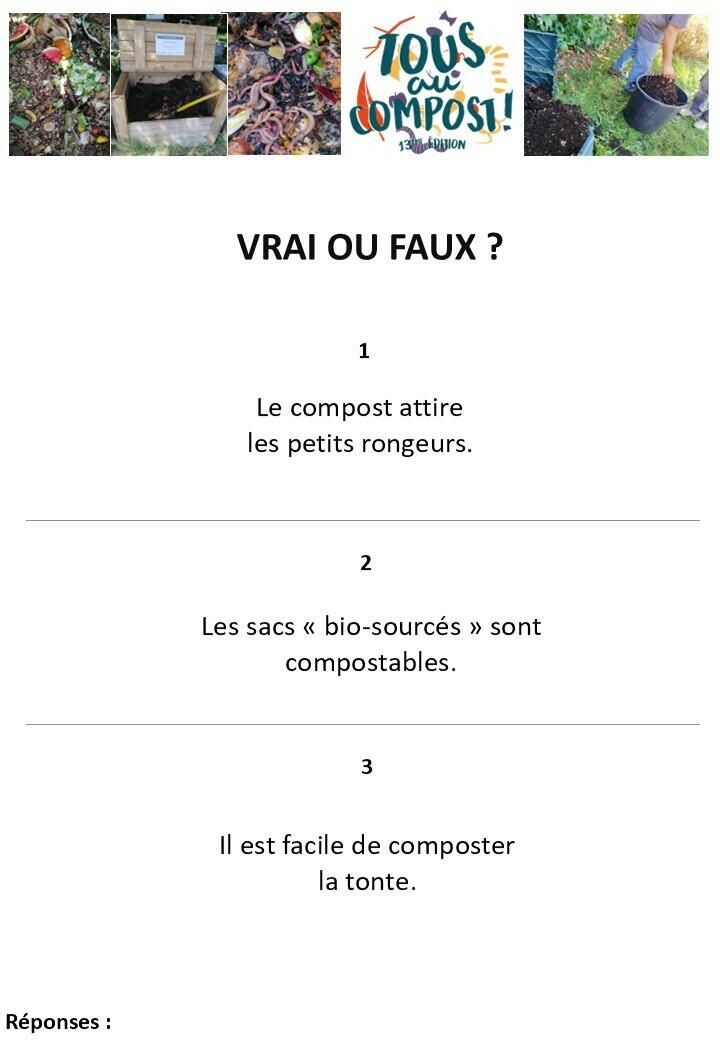 TOUS au COMPOST!
13ème ÉDITION

VRAI OU FAUX ?

1

Le compost attire les petits rongeurs.

2

Les sacs « bio-sourcés » sont compostables.

3

Il est facile de composter la tonte.

Réponses :